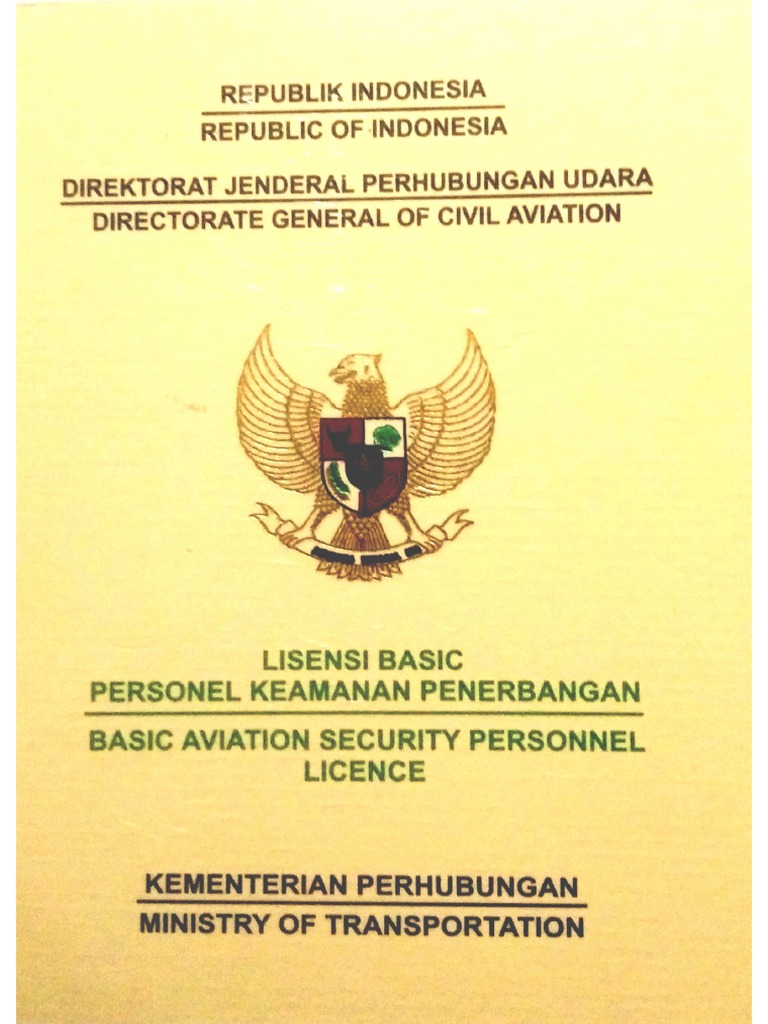 REPUBLIK INDONESIA
REPUBLIC OF INDONESIA

DIREKTORAT JENDERAL PERHUBUNGAN UDARA
DIRECTORATE GENERAL OF CIVIL AVIATION

LISENSI BASIC
PERSONEL KEAMANAN PENERBANGAN
BASIC AVIATION SECURITY PERSONNEL LICENCE

KEMENTERIAN PERHUBUNGAN
MINISTRY OF TRANSPORTATION